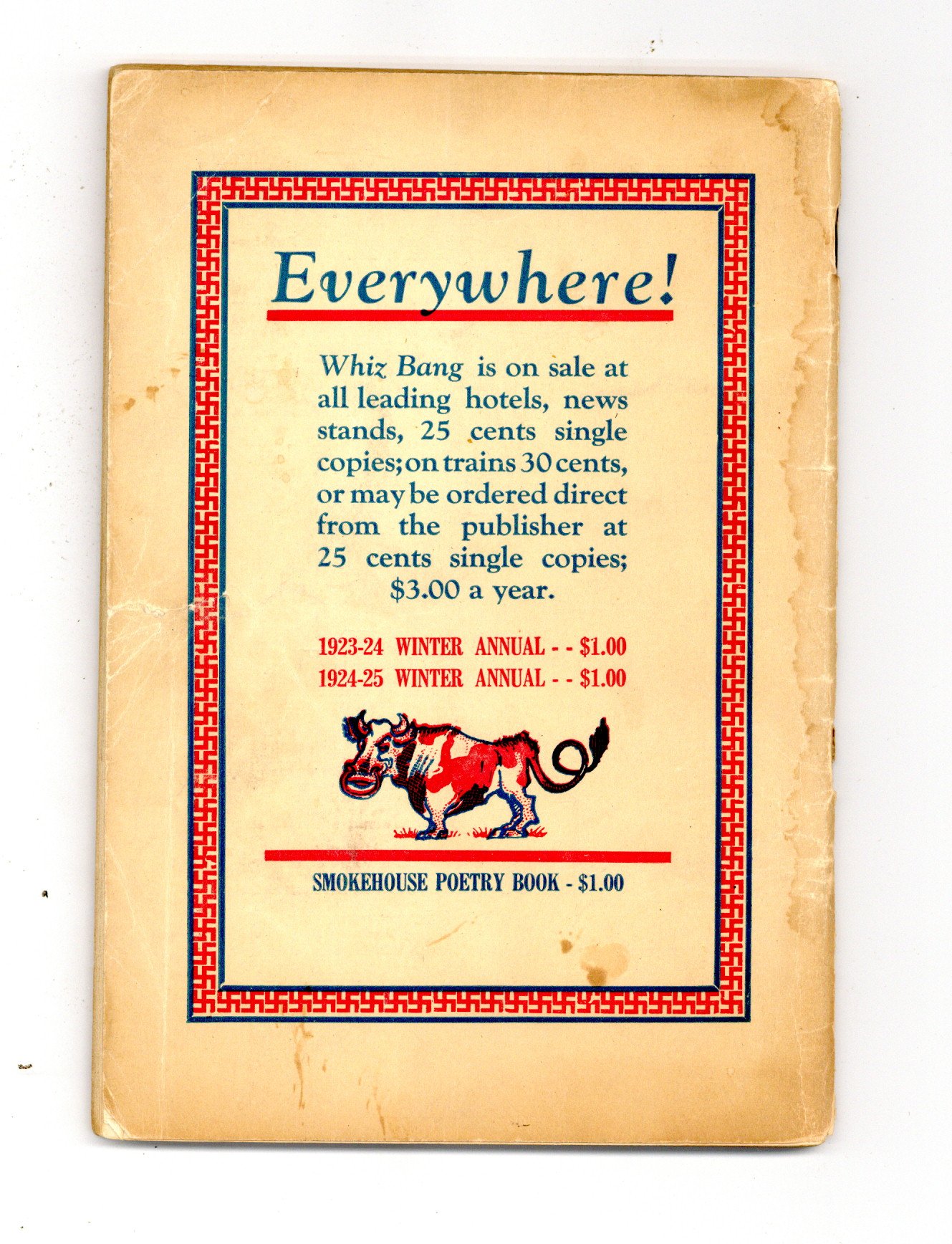 Everywhere!

Whiz Bang is on sale at all leading hotels, news stands, 25 cents single copies; on trains 30 cents, or may be ordered direct from the publisher at 25 cents single copies; $3.00 a year.

1923-24 WINTER ANNUAL - - $1.00
1924-25 WINTER ANNUAL - - $1.00

SMOKEHOUSE POETRY BOOK - $1.00